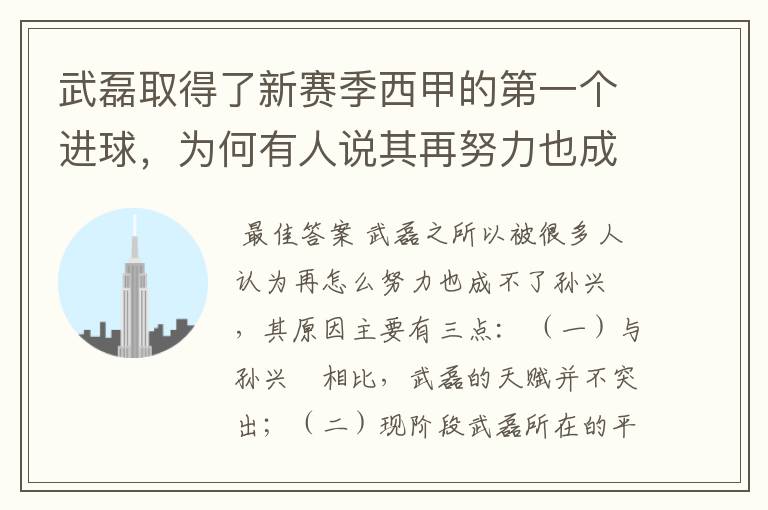 武磊取得了新赛季西甲的第一个进球，为何有人说其再努力也成

最佳答案 武磊之所以被很多人认为再怎么努力也成不了孙兴，其原因主要有三点：（一）与孙兴　相比，武磊的天赋并不突出；（二）现阶段武磊所在的平